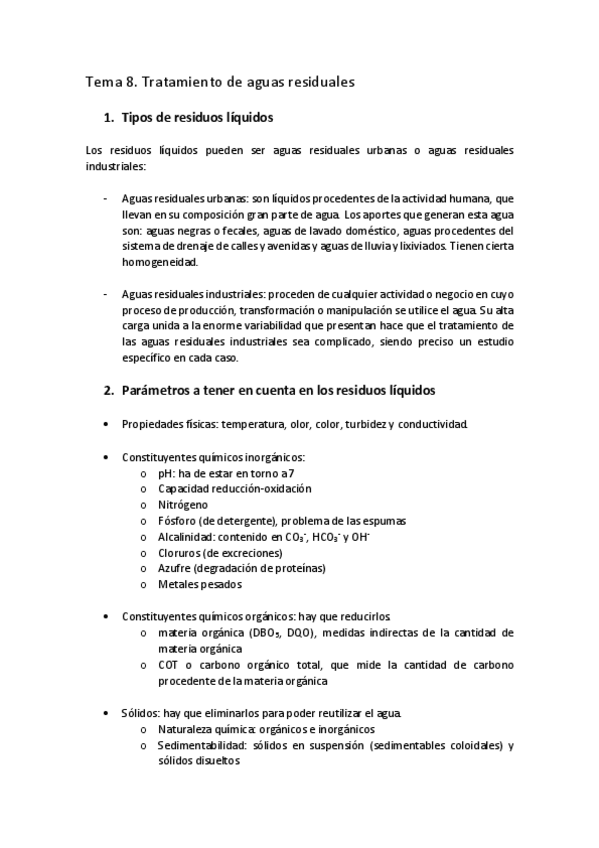 Tema 8. Tratamiento de aguas residuales

1. Tipos de residuos líquidos

Los residuos líquidos pueden ser aguas residuales urbanas o aguas residuales industriales:

- Aguas residuales urbanas: son líquidos procedentes de la actividad humana, que llevan en su composición gran parte de agua. Los aportes que generan esta agua son: aguas negras o fecales, aguas de lavado doméstico, aguas procedentes del sistema de drenaje de calles y avenidas y aguas de lluvia y lixiviados. Tienen cierta homogeneidad.

- Aguas residuales industriales: proceden de cualquier actividad o negocio en cuyo proceso de producción, transformación o manipulación se utilice el agua. Su alta carga unida a la enorme variabilidad que presentan hace que el tratamiento de las aguas residuales industriales sea complicado, siendo preciso un estudio específico en cada caso.

2. Parámetros a tener en cuenta en los residuos líquidos

• Propiedades físicas: temperatura, olor, color, turbidez y conductividad.

• Constituyentes químicos inorgánicos:
  o pH: ha de estar en torno a 7
  o Capacidad reducción-oxidación
  o Nitrógeno
  o Fósforo (de detergente), problema de las espumas
  o Alcalinidad: contenido en $CO_3^-$, $HCO_3^-$ y $OH^-$
  o Cloruros (de excreciones)
  o Azufre (degradación de proteínas)
  o Metales pesados

• Constituyentes químicos orgánicos: hay que reducirlos.
  o materia orgánica ($DBO_5$, DQO), medidas indirectas de la cantidad de materia orgánica
  o COT o carbono orgánico total, que mide la cantidad de carbono procedente de la materia orgánica

• Sólidos: hay que eliminarlos para poder reutilizar el agua.
  o Naturaleza química: orgánicos e inorgánicos
  o Sedimentabilidad: sólidos en suspensión (sedimentables coloidales) y sólidos disueltos